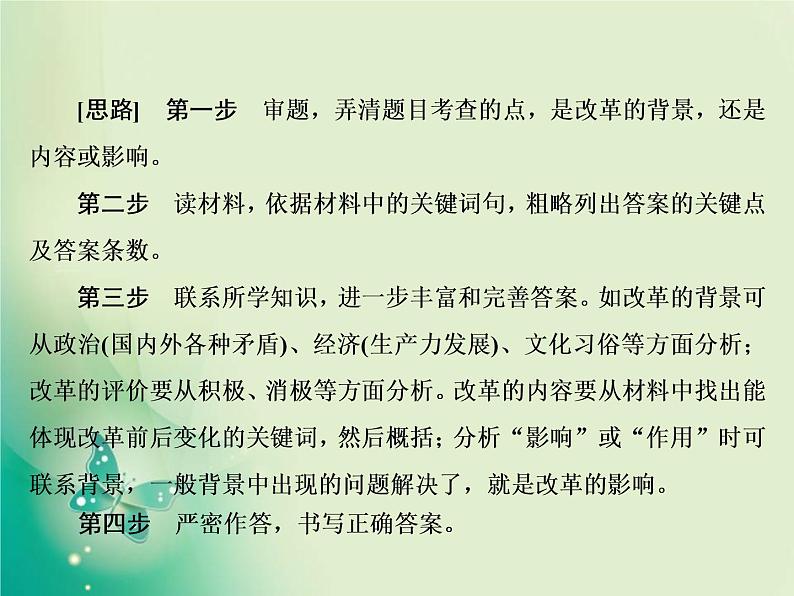 [思路]　第一步　审题，弄清题目考查的点，是改革的背景，还是内容或影响。

第二步　读材料，依据材料中的关键词句，粗略列出答案的关键点及答案条数。

第三步　联系所学知识，进一步丰富和完善答案。如改革的背景可从政治(国内外各种矛盾)、经济(生产力发展)、文化习俗等方面分析；改革的评价要从积极、消极等方面分析。改革的内容要从材料中找出能体现改革前后变化的关键词，然后概括；分析“影响”或“作用”时可联系背景，一般背景中出现的问题解决了，就是改革的影响。

第四步　严密作答，书写正确答案。